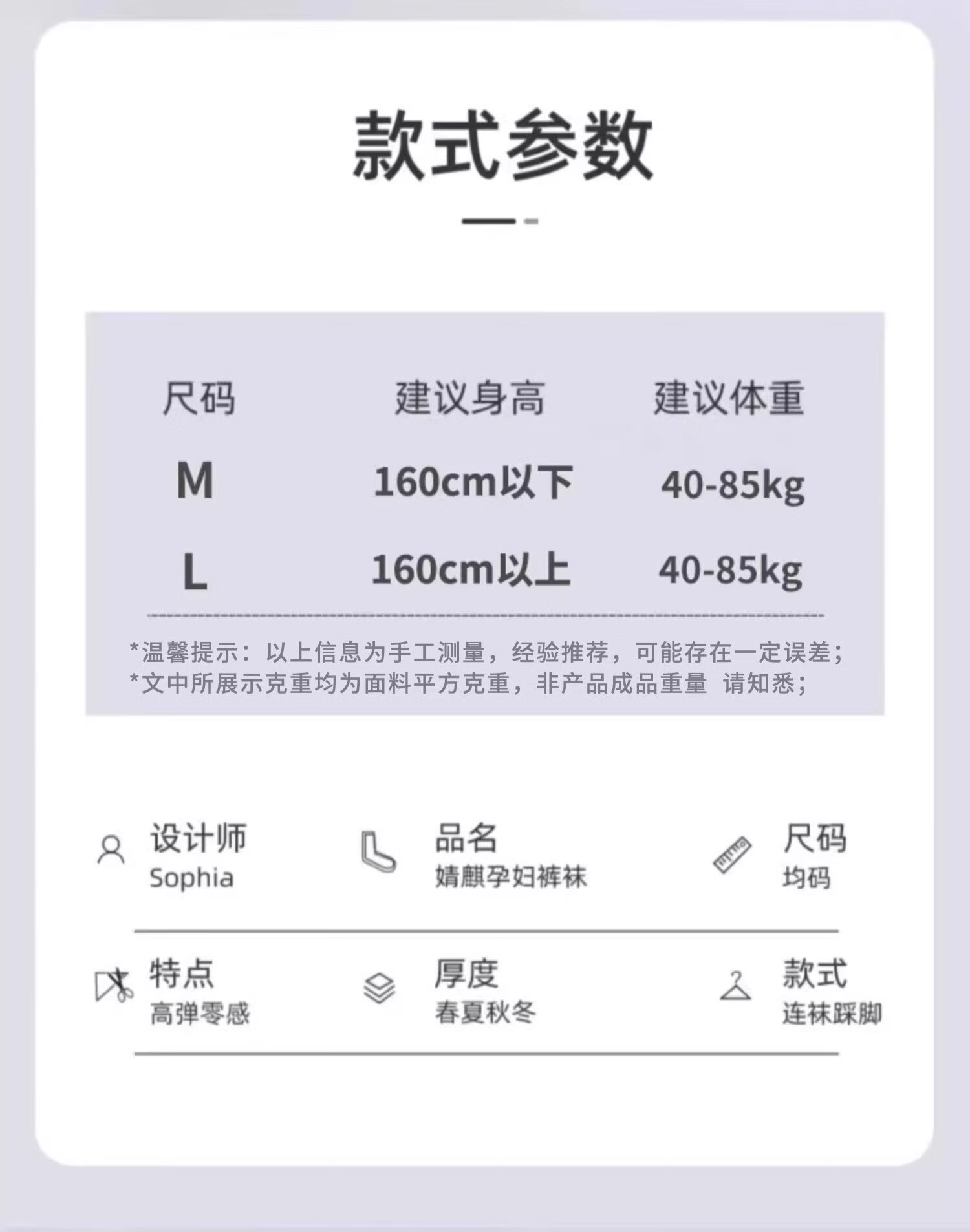 款式参数

| 尺码 | 建议身高 | 建议体重 |
|---|---|---|
| M | 160cm以下 | 40-85kg |
| L | 160cm以上 | 40-85kg |

*温馨提示：以上信息为手工测量，经验推荐，可能存在一定误差；
*文中所展示克重均为面料平方克重，非产品成品重量 请知悉；

设计师
Sophia

品名
婧麒孕妇裤袜

尺码
均码

特点
高弹零感

厚度
春夏秋冬

款式
连袜踩脚